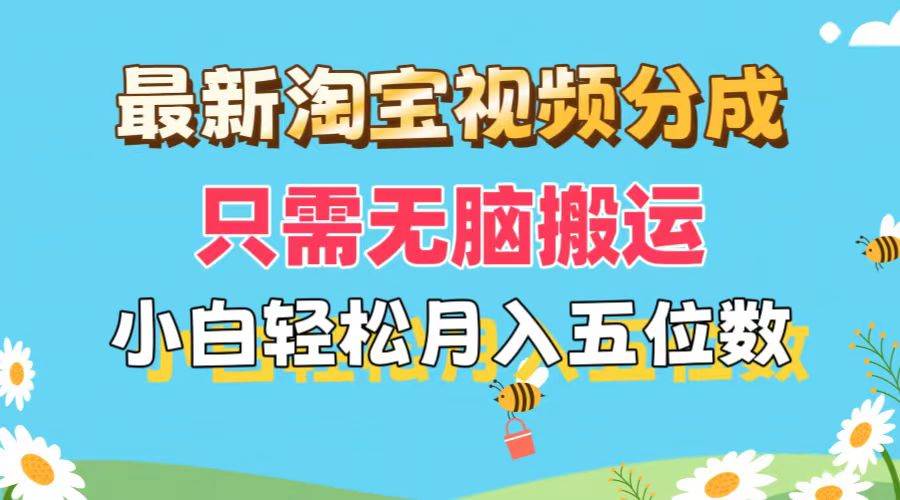 最新淘宝视频分成

只需无脑搬运

小白轻松月入五位数